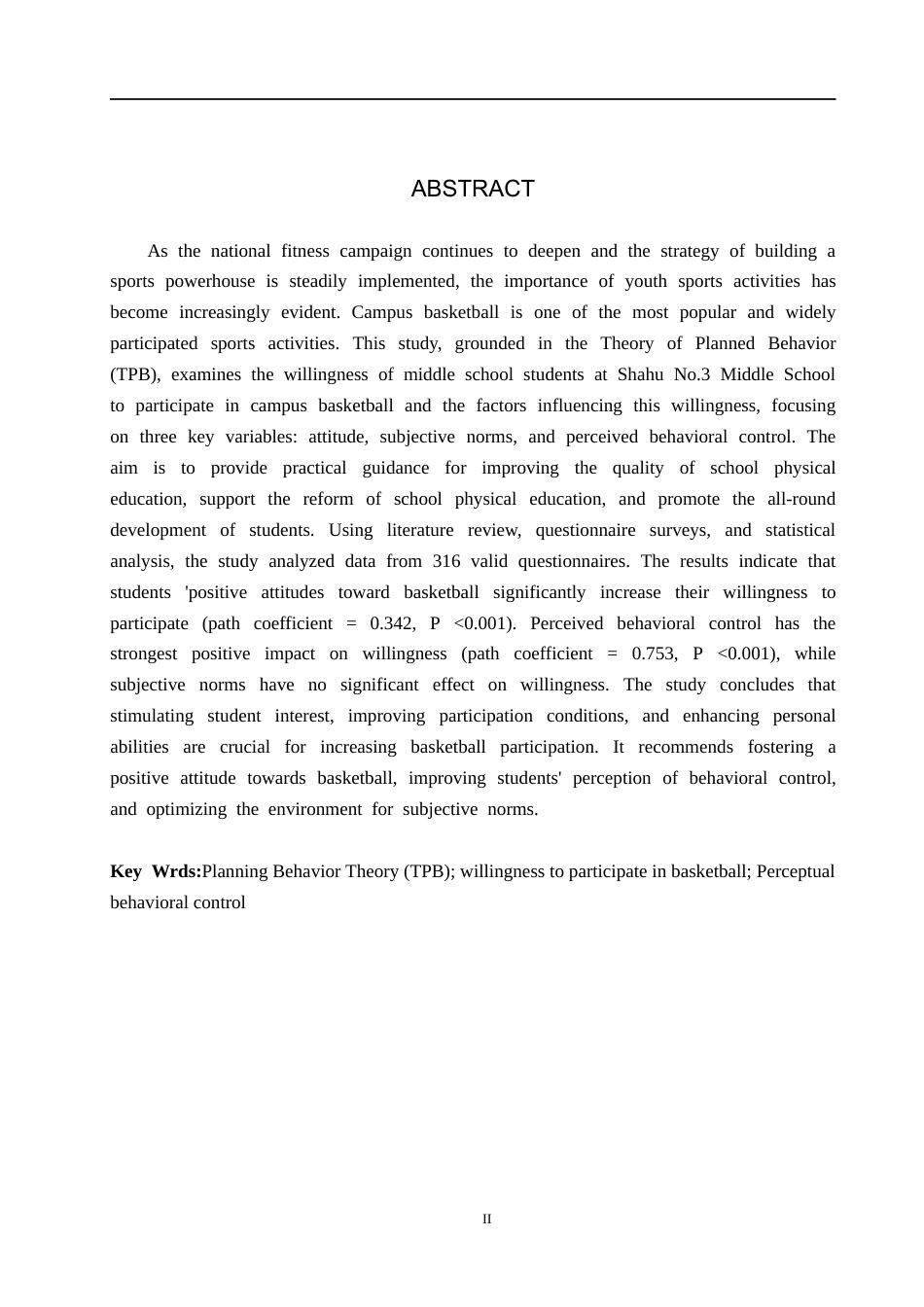 ABSTRACT

As the national fitness campaign continues to deepen and the strategy of building a sports powerhouse is steadily implemented, the importance of youth sports activities has become increasingly evident. Campus basketball is one of the most popular and widely participated sports activities. This study, grounded in the Theory of Planned Behavior (TPB), examines the willingness of middle school students at Shahu No.3 Middle School to participate in campus basketball and the factors influencing this willingness, focusing on three key variables: attitude, subjective norms, and perceived behavioral control. The aim is to provide practical guidance for improving the quality of school physical education, support the reform of school physical education, and promote the all-round development of students. Using literature review, questionnaire surveys, and statistical analysis, the study analyzed data from 316 valid questionnaires. The results indicate that students 'positive attitudes toward basketball significantly increase their willingness to participate (path coefficient = 0.342, P <0.001). Perceived behavioral control has the strongest positive impact on willingness (path coefficient = 0.753, P <0.001), while subjective norms have no significant effect on willingness. The study concludes that stimulating student interest, improving participation conditions, and enhancing personal abilities are crucial for increasing basketball participation. It recommends fostering a positive attitude towards basketball, improving students' perception of behavioral control, and optimizing the environment for subjective norms.

Key Wrds:Planning Behavior Theory (TPB); willingness to participate in basketball; Perceptual behavioral control

II